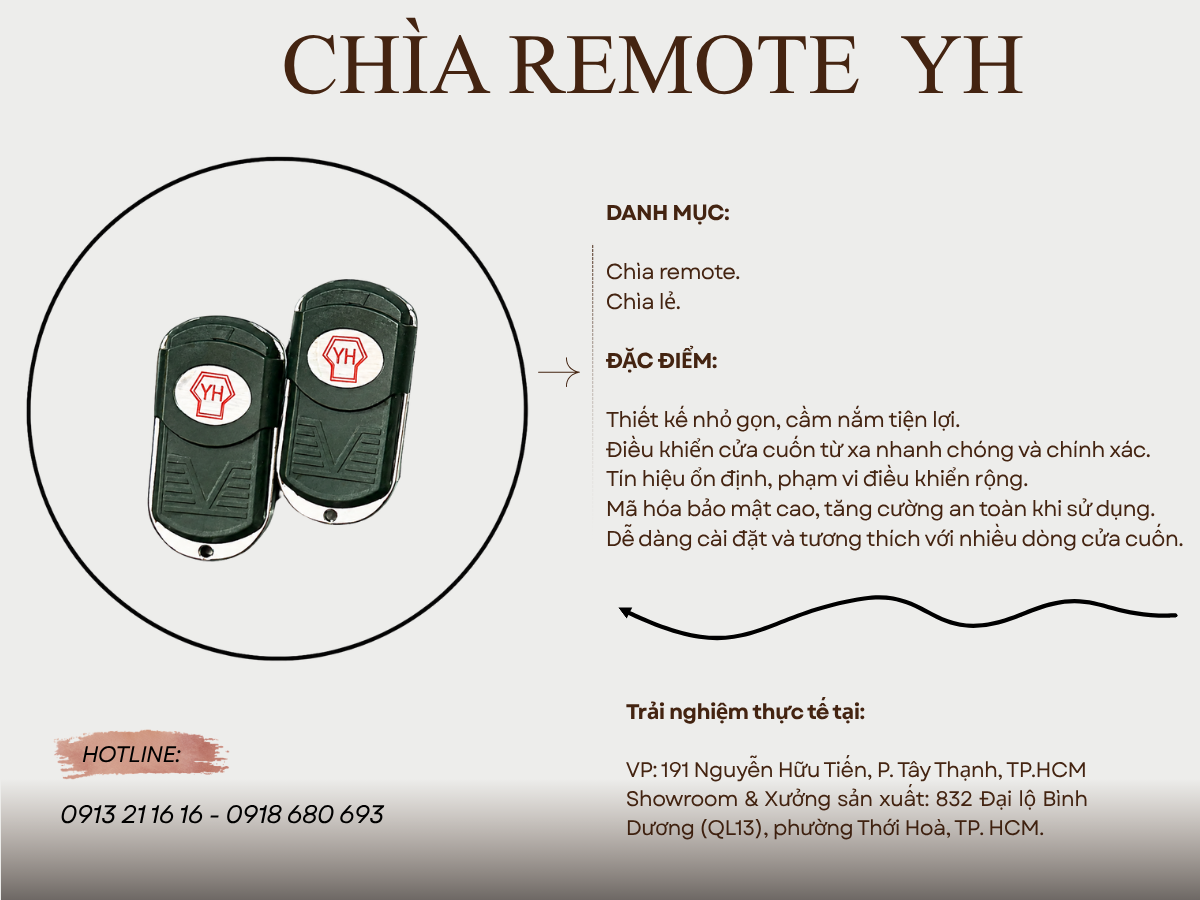 CHÌA REMOTE YH

YH

YH

DANH MỤC:

Chìa remote.
Chìa lẻ.

ĐẶC ĐIỂM:

Thiết kế nhỏ gọn, cầm nắm tiện lợi.
Điều khiển cửa cuốn từ xa nhanh chóng và chính xác.
Tín hiệu ổn định, phạm vi điều khiển rộng.
Mã hóa bảo mật cao, tăng cường an toàn khi sử dụng.
Dễ dàng cài đặt và tương thích với nhiều dòng cửa cuốn.

HOTLINE:

0913 21 16 16 - 0918 680 693

Trải nghiệm thực tế tại:

VP: 191 Nguyễn Hữu Tiến, P. Tây Thạnh, TP.HCM
Showroom & Xưởng sản xuất: 832 Đại lộ Bình Dương (QL13), phường Thới Hoà, TP. HCM.